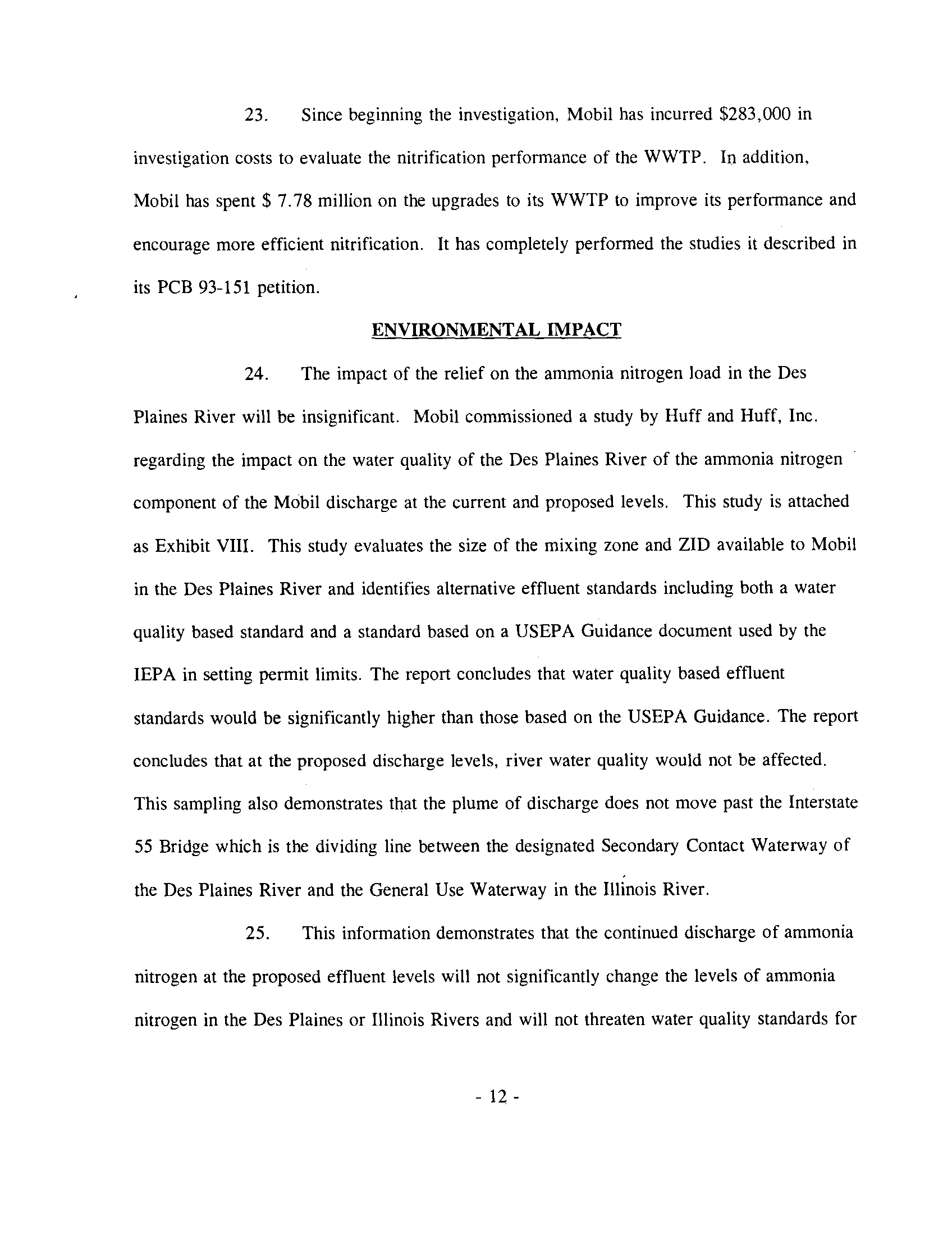 23. Since beginning the investigation, Mobil has incurred \$283,000 in investigation costs to evaluate the nitrification performance of the WWTP. In addition, Mobil has spent \$ 7.78 million on the upgrades to its WWTP to improve its performance and encourage more efficient nitrification. It has completely performed the studies it described in its PCB 93-151 petition.

ENVIRONMENTAL IMPACT

24. The impact of the relief on the ammonia nitrogen load in the Des Plaines River will be insignificant. Mobil commissioned a study by Huff and Huff, Inc. regarding the impact on the water quality of the Des Plaines River of the ammonia nitrogen component of the Mobil discharge at the current and proposed levels. This study is attached as Exhibit VIII. This study evaluates the size of the mixing zone and ZID available to Mobil in the Des Plaines River and identifies alternative effluent standards including both a water quality based standard and a standard based on a USEPA Guidance document used by the IEPA in setting permit limits. The report concludes that water quality based effluent standards would be significantly higher than those based on the USEPA Guidance. The report concludes that at the proposed discharge levels, river water quality would not be affected. This sampling also demonstrates that the plume of discharge does not move past the Interstate 55 Bridge which is the dividing line between the designated Secondary Contact Waterway of the Des Plaines River and the General Use Waterway in the Illinois River.

25. This information demonstrates that the continued discharge of ammonia nitrogen at the proposed effluent levels will not significantly change the levels of ammonia nitrogen in the Des Plaines or Illinois Rivers and will not threaten water quality standards for

- 12 -